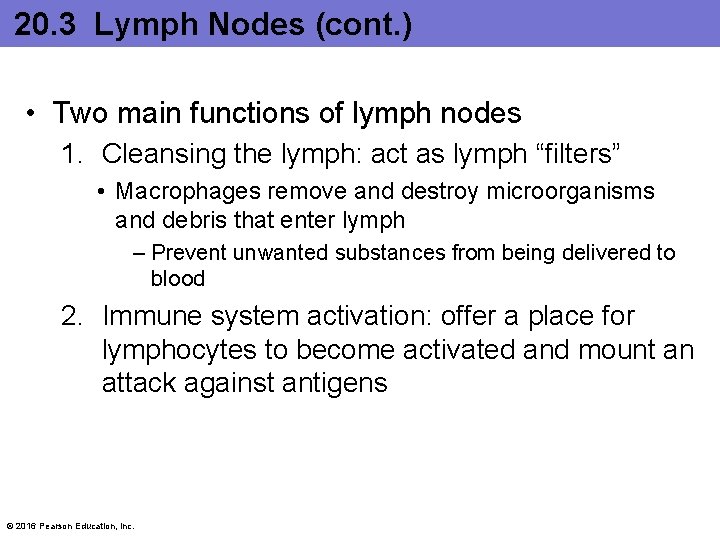 20.3 Lymph Nodes (cont.)

• Two main functions of lymph nodes

1. Cleansing the lymph: act as lymph “filters”

• Macrophages remove and destroy microorganisms and debris that enter lymph

– Prevent unwanted substances from being delivered to blood

2. Immune system activation: offer a place for lymphocytes to become activated and mount an attack against antigens

© 2016 Pearson Education, Inc.